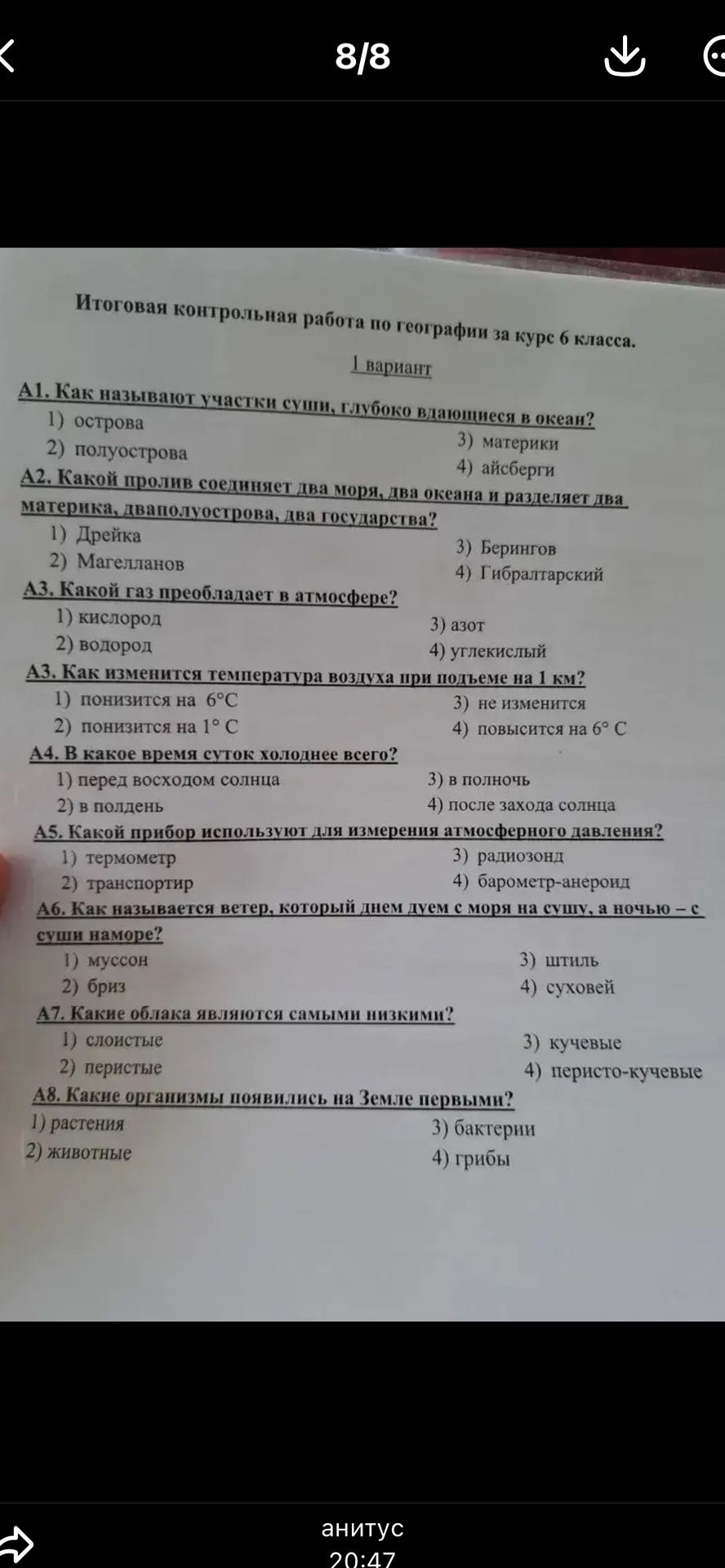 8/8

Итоговая контрольная работа по географии за курс 6 класса.

1 вариант

А1. Как называют участки суши, глубоко вдающиеся в океан?
1) острова
2) полуострова
3) материки
4) айсберги

А2. Какой пролив соединяет два моря, два океана и разделяет два материка, дваполуострова, два государства?
1) Дрейка
2) Магелланов
3) Берингов
4) Гибралтарский

А3. Какой газ преобладает в атмосфере?
1) кислород
2) водород
3) азот
4) углекислый

А3. Как изменится температура воздуха при подъеме на 1 км?
1) понизится на 6°С
2) понизится на 1° С
3) не изменится
4) повысится на 6° С

А4. В какое время суток холоднее всего?
1) перед восходом солнца
2) в полдень
3) в полночь
4) после захода солнца

А5. Какой прибор используют для измерения атмосферного давления?
1) термометр
2) транспортир
3) радиозонд
4) барометр-анероид

А6. Как называется ветер, который днем дуем с моря на сушу, а ночью – с суши наморе?
1) муссон
2) бриз
3) штиль
4) суховей

А7. Какие облака являются самыми низкими?
1) слоистые
2) перистые
3) кучевые
4) перисто-кучевые

А8. Какие организмы появились на Земле первыми?
1) растения
2) животные
3) бактерии
4) грибы

анитус
20:47